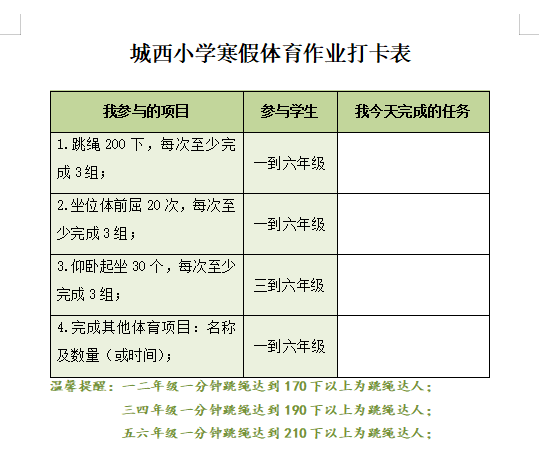 城西小学寒假体育作业打卡表

| 我参与的项目 | 参与学生 | 我今天完成的任务 |
|---|---|---|
| 1.跳绳 200 下，每次至少完成 3 组； | 一到六年级 | |
| 2.坐位体前屈 20 次，每次至少完成 3 组； | 一到六年级 | |
| 3.仰卧起坐 30 个，每次至少完成 3 组； | 三到六年级 | |
| 4.完成其他体育项目：名称及数量（或时间）； | 一到六年级 | |

温馨提醒：一二年级一分钟跳绳达到 170 下以上为跳绳达人；
三四年级一分钟跳绳达到 190 下以上为跳绳达人；
五六年级一分钟跳绳达到 210 下以上为跳绳达人；